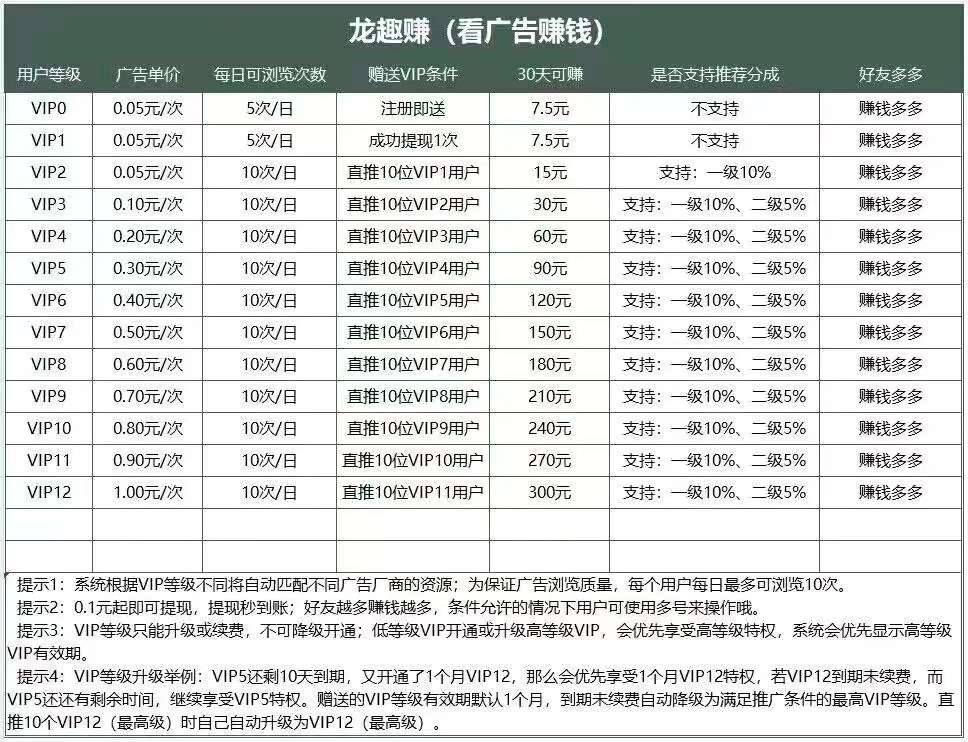 龙趣赚（看广告赚钱）

| 用户等级 | 广告单价 | 每日可浏览次数 | 赠送VIP条件 | 30天可赚 | 是否支持推荐分成 | 好友多多 |
|---|---|---|---|---|---|---|
| VIP0 | 0.05元/次 | 5次/日 | 注册即送 | 7.5元 | 不支持 | 赚钱多多 |
| VIP1 | 0.05元/次 | 5次/日 | 成功提现1次 | 7.5元 | 不支持 | 赚钱多多 |
| VIP2 | 0.05元/次 | 10次/日 | 直推10位VIP1用户 | 15元 | 支持：一级10% | 赚钱多多 |
| VIP3 | 0.10元/次 | 10次/日 | 直推10位VIP2用户 | 30元 | 支持：一级10%、二级5% | 赚钱多多 |
| VIP4 | 0.20元/次 | 10次/日 | 直推10位VIP3用户 | 60元 | 支持：一级10%、二级5% | 赚钱多多 |
| VIP5 | 0.30元/次 | 10次/日 | 直推10位VIP4用户 | 90元 | 支持：一级10%、二级5% | 赚钱多多 |
| VIP6 | 0.40元/次 | 10次/日 | 直推10位VIP5用户 | 120元 | 支持：一级10%、二级5% | 赚钱多多 |
| VIP7 | 0.50元/次 | 10次/日 | 直推10位VIP6用户 | 150元 | 支持：一级10%、二级5% | 赚钱多多 |
| VIP8 | 0.60元/次 | 10次/日 | 直推10位VIP7用户 | 180元 | 支持：一级10%、二级5% | 赚钱多多 |
| VIP9 | 0.70元/次 | 10次/日 | 直推10位VIP8用户 | 210元 | 支持：一级10%、二级5% | 赚钱多多 |
| VIP10 | 0.80元/次 | 10次/日 | 直推10位VIP9用户 | 240元 | 支持：一级10%、二级5% | 赚钱多多 |
| VIP11 | 0.90元/次 | 10次/日 | 直推10位VIP10用户 | 270元 | 支持：一级10%、二级5% | 赚钱多多 |
| VIP12 | 1.00元/次 | 10次/日 | 直推10位VIP11用户 | 300元 | 支持：一级10%、二级5% | 赚钱多多 |
| | | | | | | |
| | | | | | | |

提示1：系统根据VIP等级不同将自动匹配不同广告厂商的资源；为保证广告浏览质量，每个用户每日最多可浏览10次。

提示2：0.1元起即可提现，提现秒到账；好友越多赚钱越多，条件允许的情况下用户可使用多号来操作哦。

提示3：VIP等级只能升级或续费，不可降级开通；低等级VIP开通或升级高等级VIP，会优先享受高等级特权，系统会优先显示高等级VIP有效期。

提示4：VIP等级升级举例：VIP5还剩10天到期，又开通了1个月VIP12，那么会优先享受1个月VIP12特权，若VIP12到期未续费，而VIP5还还有剩余时间，继续享受VIP5特权。赠送的VIP等级有效期默认1个月，到期未续费自动降级为满足推广条件的最高VIP等级。直推10个VIP12（最高级）时自己自动升级为VIP12（最高级）。